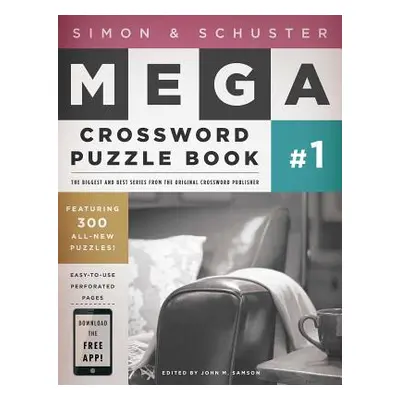 SIMON & SCHUSTER

MEGA

CROSSWORD PUZZLE BOOK

#1

THE BIGGEST AND BEST SERIES FROM THE ORIGINAL CROSSWORD PUBLISHER

FEATURING 300 ALL-NEW PUZZLES!

EASY-TO-USE PERFORATED PAGES

DOWNLOAD THE FREE APP!

EDITED BY JOHN M. SAMSON